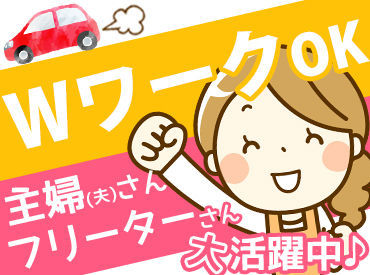 WワークOK

主婦(夫)さん
フリーターさん
大活躍中♪